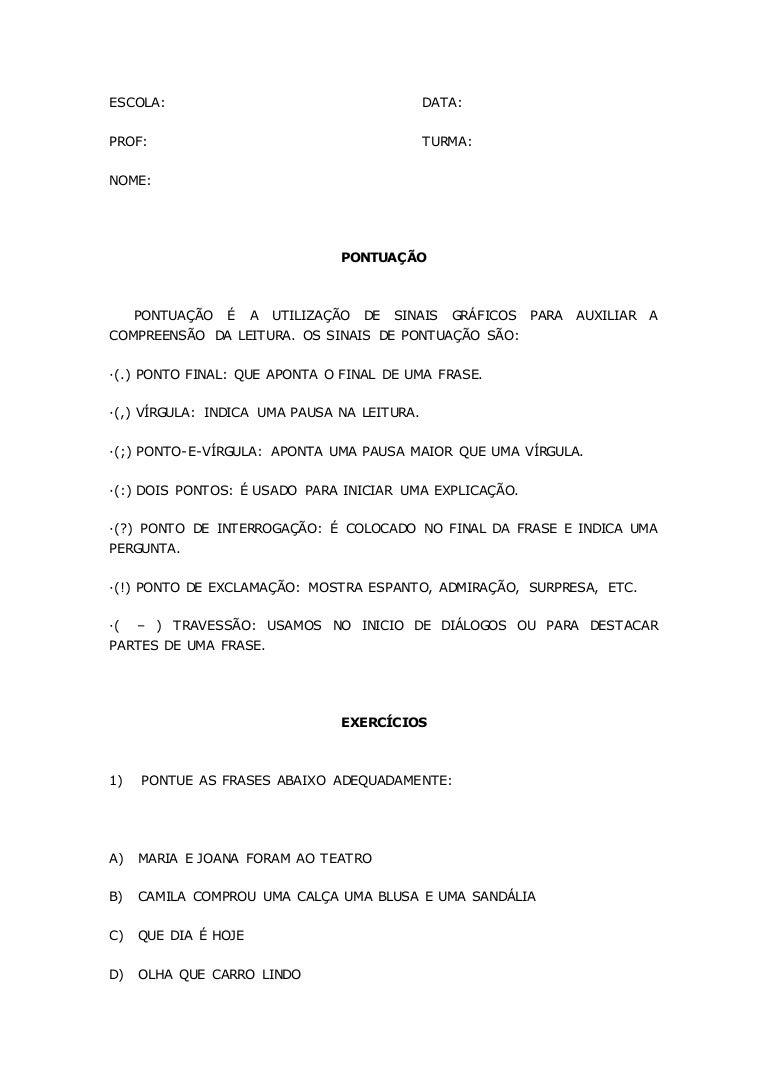 ESCOLA: DATA:

PROF: TURMA:

NOME:

PONTUAÇÃO

PONTUAÇÃO É A UTILIZAÇÃO DE SINAIS GRÁFICOS PARA AUXILIAR A COMPREENSÃO DA LEITURA. OS SINAIS DE PONTUAÇÃO SÃO:

·(.) PONTO FINAL: QUE APONTA O FINAL DE UMA FRASE.

·(,) VÍRGULA: INDICA UMA PAUSA NA LEITURA.

·(;) PONTO-E-VÍRGULA: APONTA UMA PAUSA MAIOR QUE UMA VÍRGULA.

·(:) DOIS PONTOS: É USADO PARA INICIAR UMA EXPLICAÇÃO.

·(?) PONTO DE INTERROGAÇÃO: É COLOCADO NO FINAL DA FRASE E INDICA UMA PERGUNTA.

·(!) PONTO DE EXCLAMAÇÃO: MOSTRA ESPANTO, ADMIRAÇÃO, SURPRESA, ETC.

·( – ) TRAVESSÃO: USAMOS NO INICIO DE DIÁLOGOS OU PARA DESTACAR PARTES DE UMA FRASE.

EXERCÍCIOS

1) PONTUE AS FRASES ABAIXO ADEQUADAMENTE:

A) MARIA E JOANA FORAM AO TEATRO

B) CAMILA COMPROU UMA CALÇA UMA BLUSA E UMA SANDÁLIA

C) QUE DIA É HOJE

D) OLHA QUE CARRO LINDO